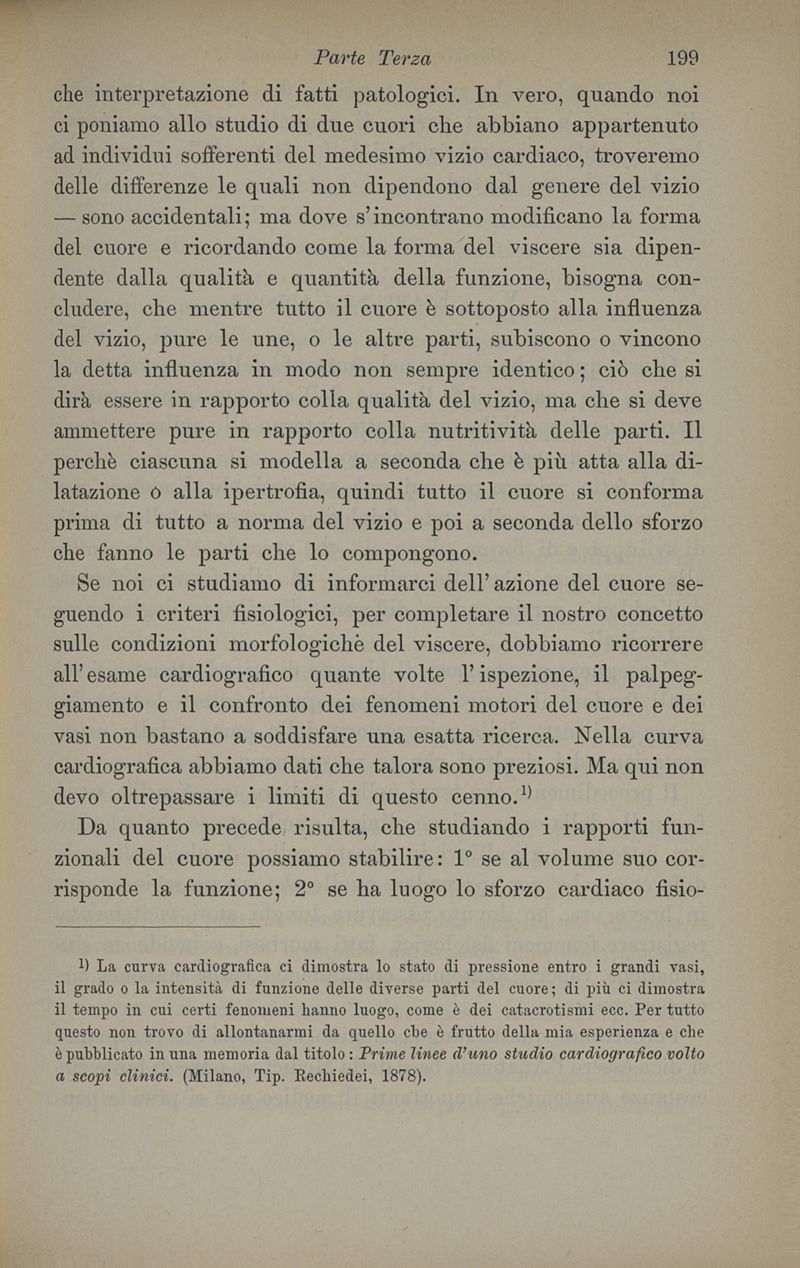 Parte Terza 199

che interpretazione di fatti patologici. In vero, quando noi ci poniamo allo studio di due cuori che abbiano appartenuto ad individui sofferenti del medesimo vizio cardiaco, troveremo delle differenze le quali non dipendono dal genere del vizio — sono accidentali; ma dove s'incontrano modificano la forma del cuore e ricordando come la forma del viscere sia dipendente dalla qualità e quantità della funzione, bisogna concludere, che mentre tutto il cuore è sottoposto alla influenza del vizio, pure le une, o le altre parti, subiscono o vincono la detta influenza in modo non sempre identico; ciò che si dirà essere in rapporto colla qualità del vizio, ma che si deve ammettere pure in rapporto colla nutritività delle parti. Il perchè ciascuna si modella a seconda che è più atta alla dilatazione o alla ipertrofia, quindi tutto il cuore si conforma prima di tutto a norma del vizio e poi a seconda dello sforzo che fanno le parti che lo compongono.

Se noi ci studiamo di informarci dell'azione del cuore seguendo i criteri fisiologici, per completare il nostro concetto sulle condizioni morfologichè del viscere, dobbiamo ricorrere all'esame cardiografico quante volte l'ispezione, il palpeggiamento e il confronto dei fenomeni motori del cuore e dei vasi non bastano a soddisfare una esatta ricerca. Nella curva cardiografica abbiamo dati che talora sono preziosi. Ma qui non devo oltrepassare i limiti di questo cenno.$^{1)}$

Da quanto precede risulta, che studiando i rapporti funzionali del cuore possiamo stabilire: 1° se al volume suo corrisponde la funzione; 2° se ha luogo lo sforzo cardiaco fisio-

$^{1)}$ La curva cardiografica ci dimostra lo stato di pressione entro i grandi vasi, il grado o la intensità di funzione delle diverse parti del cuore; di più ci dimostra il tempo in cui certi fenomeni hanno luogo, come è dei catacrotismi ecc. Per tutto questo non trovo di allontanarmi da quello che è frutto della mia esperienza e che è pubblicato in una memoria dal titolo: Prime linee d'uno studio cardiografico volto a scopi clinici. (Milano, Tip. Rechiedei, 1878).